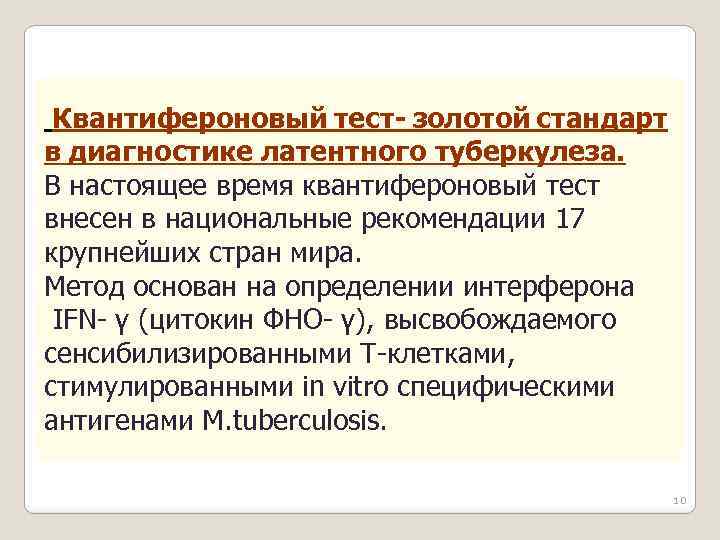 Квантифероновый тест- золотой стандарт в диагностике латентного туберкулеза.
В настоящее время квантифероновый тест внесен в национальные рекомендации 17 крупнейших стран мира.
Метод основан на определении интерферона IFN- γ (цитокин ФНО- γ), высвобождаемого сенсибилизированными Т-клетками, стимулированными in vitro специфическими антигенами M.tuberculosis.

10